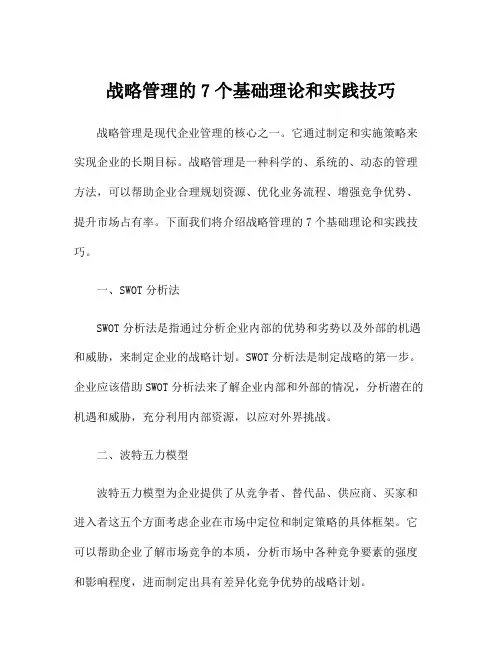 战略管理的 7 个基础理论和实践技巧

战略管理是现代企业管理的核心之一。它通过制定和实施策略来实现企业的长期目标。战略管理是一种科学的、系统的、动态的管理方法，可以帮助企业合理规划资源、优化业务流程、增强竞争优势、提升市场占有率。下面我们将介绍战略管理的 7 个基础理论和实践技巧。

一、SWOT 分析法

SWOT 分析法是指通过分析企业内部的优势和劣势以及外部的机遇和威胁，来制定企业的战略计划。SWOT 分析法是制定战略的第一步。企业应该借助 SWOT 分析法来了解企业内部和外部的情况，分析潜在的机遇和威胁，充分利用内部资源，以应对外界挑战。

二、波特五力模型

波特五力模型为企业提供了从竞争者、替代品、供应商、买家和进入者这五个方面考虑企业在市场中定位和制定策略的具体框架。它可以帮助企业了解市场竞争的本质，分析市场中各种竞争要素的强度和影响程度，进而制定出具有差异化竞争优势的战略计划。